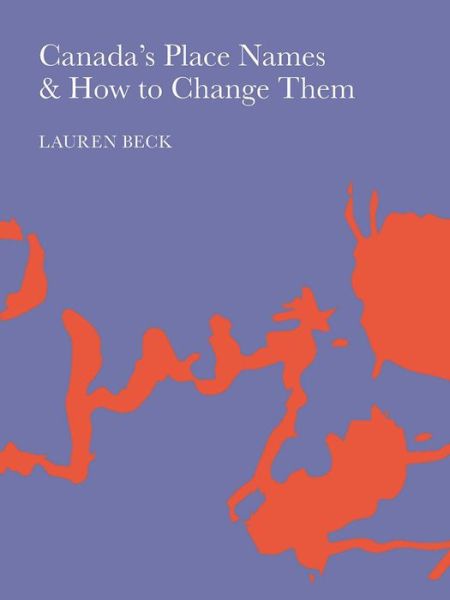 Canada's Place Names & How to Change Them

LAUREN BECK